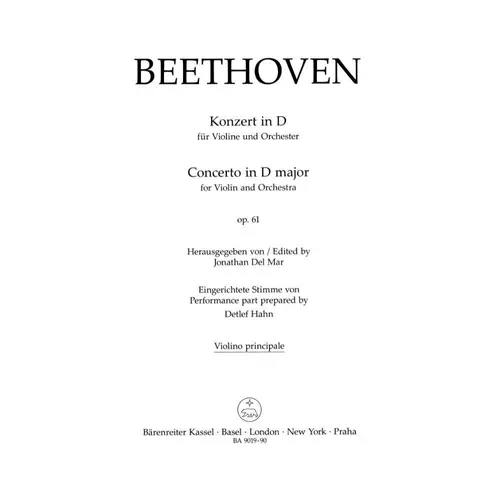 BEETHOVEN

Konzert in D
für Violine und Orchester

Concerto in D major
for Violin and Orchestra

op. 61

Herausgegeben von / Edited by
Jonathan Del Mar

Eingerichtete Stimme von
Performance part prepared by
Detlef Hahn

Violino principale

Bärenreiter Kassel · Basel · London · New York · Praha
BA 9019-90